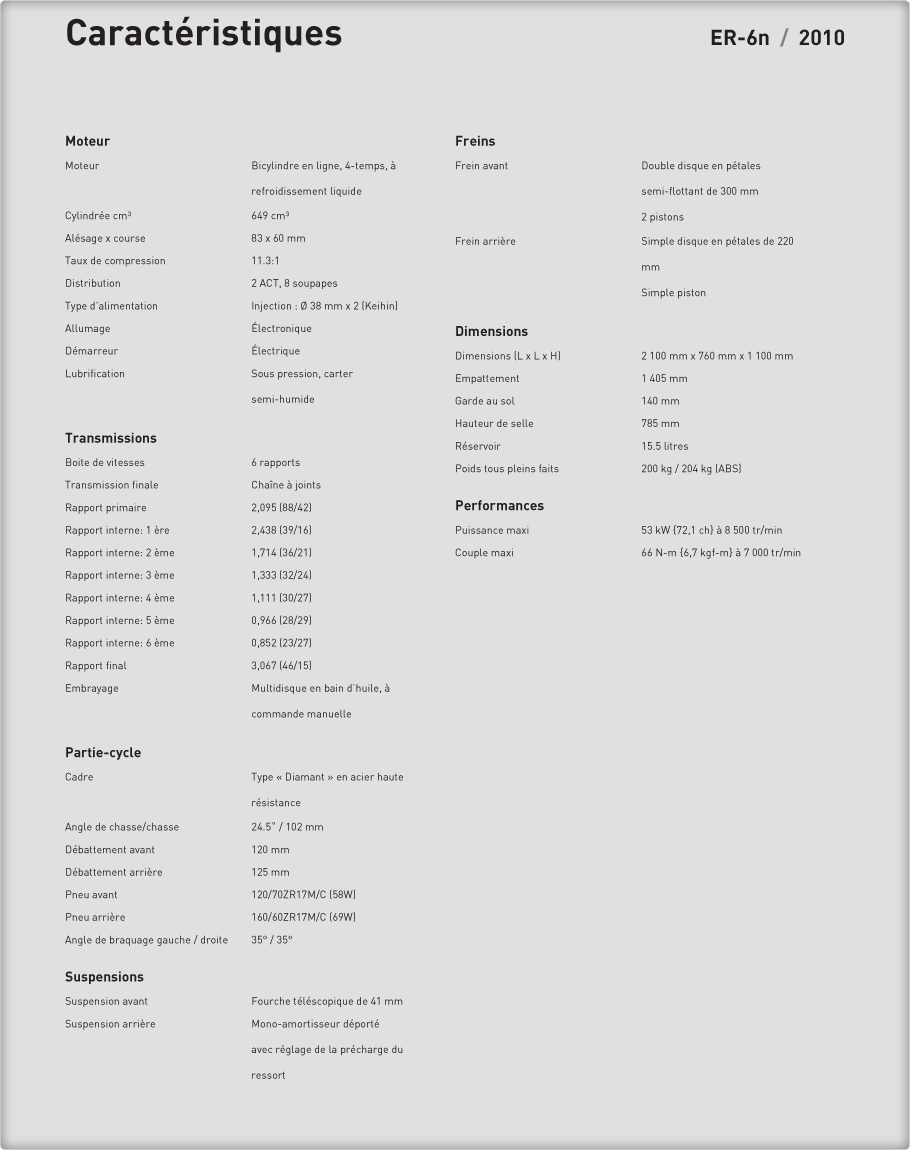 Caractéristiques ER-6n / 2010

Moteur

Moteur
Bicylindre en ligne, 4-temps, à refroidissement liquide

Cylindrée cm³
649 cm³

Alésage x course
83 x 60 mm

Taux de compression
11.3:1

Distribution
2 ACT, 8 soupapes

Type d'alimentation
Injection : Ø 38 mm x 2 (Keihin)

Allumage
Électronique

Démarreur
Électrique

Lubrification
Sous pression, carter semi-humide

Transmissions

Boite de vitesses
6 rapports

Transmission finale
Chaîne à joints

Rapport primaire
2,095 (88/42)

Rapport interne: 1 ère
2,438 (39/16)

Rapport interne: 2 ème
1,714 (36/21)

Rapport interne: 3 ème
1,333 (32/24)

Rapport interne: 4 ème
1,111 (30/27)

Rapport interne: 5 ème
0,966 (28/29)

Rapport interne: 6 ème
0,852 (23/27)

Rapport final
3,067 (46/15)

Embrayage
Multidisque en bain d'huile, à commande manuelle

Partie-cycle

Cadre
Type « Diamant » en acier haute résistance

Angle de chasse/chasse
24.5° / 102 mm

Débattement avant
120 mm

Débattement arrière
125 mm

Pneu avant
120/70ZR17M/C (58W)

Pneu arrière
160/60ZR17M/C (69W)

Angle de braquage gauche / droite
35° / 35°

Suspensions

Suspension avant
Fourche téléscopique de 41 mm

Suspension arrière
Mono-amortisseur déporté avec réglage de la précharge du ressort

Freins

Frein avant
Double disque en pétales semi-flottant de 300 mm
2 pistons

Frein arrière
Simple disque en pétales de 220 mm
Simple piston

Dimensions

Dimensions (L x L x H)
2 100 mm x 760 mm x 1 100 mm

Empattement
1 405 mm

Garde au sol
140 mm

Hauteur de selle
785 mm

Réservoir
15.5 litres

Poids tous pleins faits
200 kg / 204 kg (ABS)

Performances

Puissance maxi
53 kW (72,1 ch) à 8 500 tr/min

Couple maxi
66 N-m (6,7 kgf-m) à 7 000 tr/min